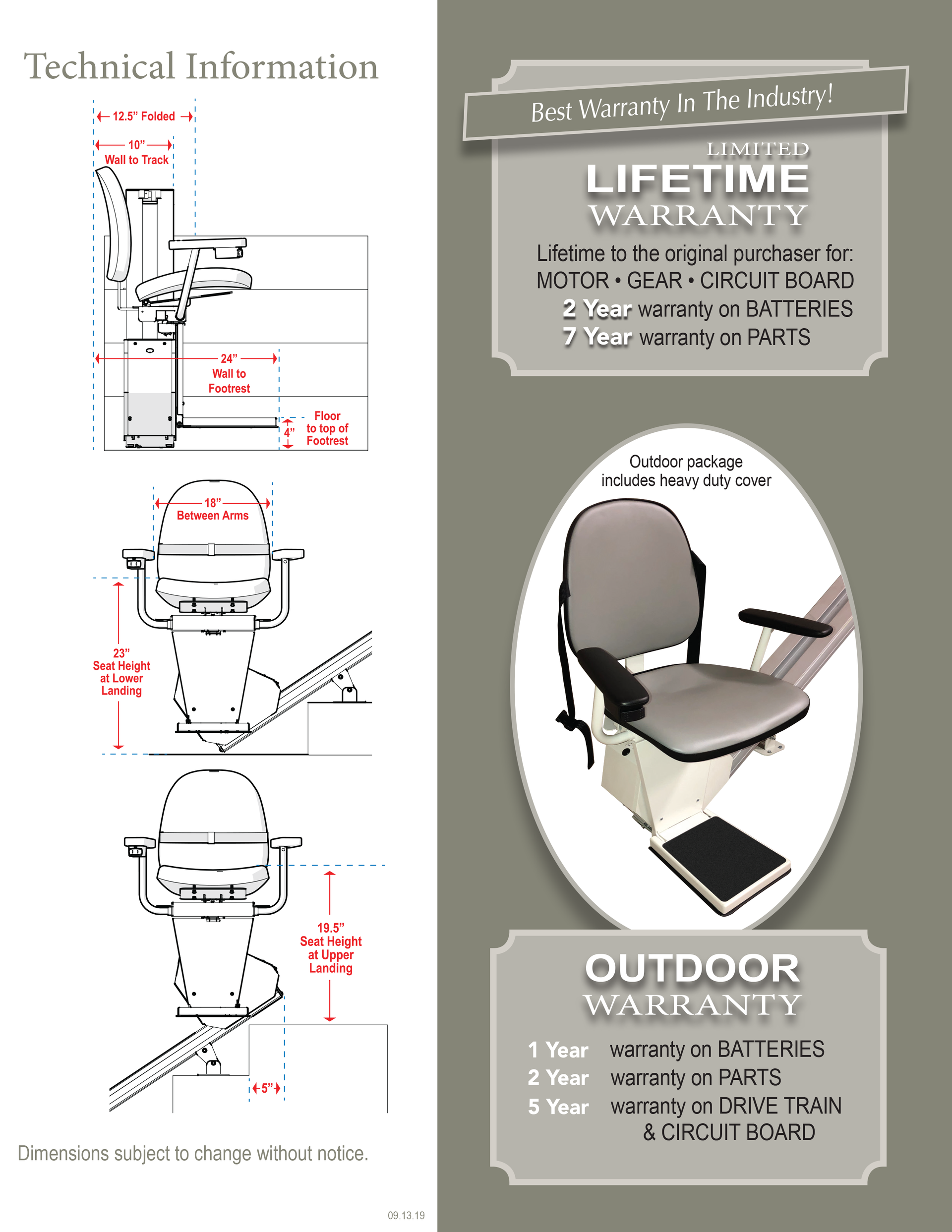 Technical Information

12.5" Folded

10"
Wall to Track

24"
Wall to Footrest

4"

Floor to top of Footrest

18"
Between Arms

23"
Seat Height at Lower Landing

19.5"
Seat Height at Upper Landing

5"

Dimensions subject to change without notice.

09.13.19

Best Warranty In The Industry!

LIMITED
LIFETIME
WARRANTY

Lifetime to the original purchaser for:
MOTOR • GEAR • CIRCUIT BOARD
2 Year warranty on BATTERIES
7 Year warranty on PARTS

Outdoor package includes heavy duty cover

OUTDOOR
WARRANTY

1 Year warranty on BATTERIES
2 Year warranty on PARTS
5 Year warranty on DRIVE TRAIN & CIRCUIT BOARD